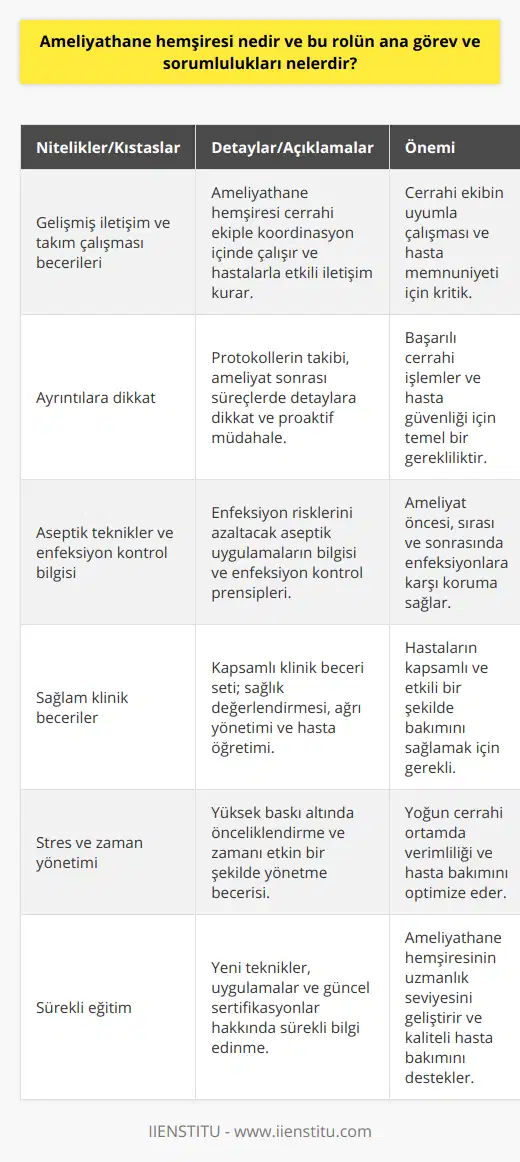 Ameliyathane hemşiresi nedir ve bu rolün ana görev ve sorumlulukları nelerdir?

| Nitelikler/Kıstaslar | Detaylar/Açıklamalar | Önemi |
|---|---|---|
| Gelişmiş iletişim ve takım çalışması becerileri | Ameliyathane hemşiresi cerrahi ekiple koordinasyon içinde çalışır ve hastalarla etkili iletişim kurar. | Cerrahi ekibin uyumla çalışması ve hasta memnuniyeti için kritik. |
| Ayrıntılara dikkat | Protokollerin takibi, ameliyat sonrası süreçlerde detaylara dikkat ve proaktif müdahale. | Başarılı cerrahi işlemler ve hasta güvenliği için temel bir gerekliliktir. |
| Aseptik teknikler ve enfeksiyon kontrol bilgisi | Enfeksiyon risklerini azaltacak aseptik uygulamaların bilgisi ve enfeksiyon kontrol prensipleri. | Ameliyat öncesi, sırası ve sonrasında enfeksiyonlara karşı koruma sağlar. |
| Sağlam klinik beceriler | Kapsamlı klinik beceri seti; sağlık değerlendirmesi, ağrı yönetimi ve hasta öğretimi. | Hastaların kapsamlı ve etkili bir şekilde bakımını sağlamak için gerekli. |
| Stres ve zaman yönetimi | Yüksek baskı altında önceliklendirme ve zamanı etkin bir şekilde yönetme becerisi. | Yoğun cerrahi ortamda verimliliği ve hasta bakımını optimize eder. |
| Sürekli eğitim | Yeni teknikler, uygulamalar ve güncel sertifikasyonlar hakkında sürekli bilgi edinme. | Ameliyathane hemşiresinin uzmanlık seviyesini geliştirir ve kaliteli hasta bakımını destekler. |

IIENSTITU - www.iienstitu.com